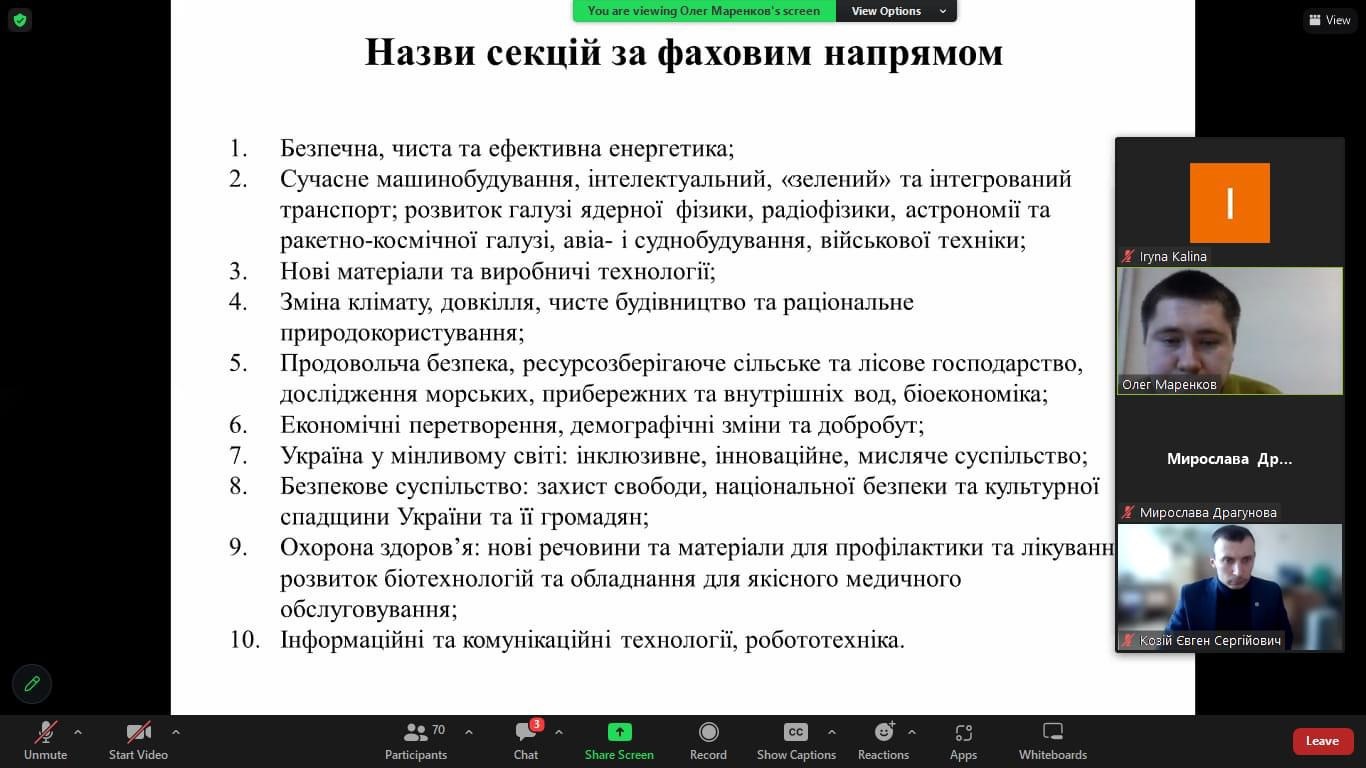 You are viewing Олег Маренков's screen
View Options
View

Назви секцій за фаховим напрямом

1. Безпечна, чиста та ефективна енергетика;
2. Сучасне машинобудування, інтелектуальний, «зелений» та інтегрований транспорт; розвиток галузі ядерної фізики, радіофізики, астрономії та ракетно-космічної галузі, авіа- і суднобудування, військової техніки;
3. Нові матеріали та виробничі технології;
4. Зміна клімату, довкілля, чисте будівництво та раціональне природокористування;
5. Продовольча безпека, ресурсозберігаюче сільське та лісове господарство, дослідження морських, прибережних та внутрішніх вод, біоекономіка;
6. Економічні перетворення, демографічні зміни та добробут;
7. Україна у мінливому світі: інклюзивне, інноваційне, мисляче суспільство;
8. Безпекове суспільство: захист свободи, національної безпеки та культурної спадщини України та її громадян;
9. Охорона здоров'я: нові речовини та матеріали для профілактики та лікуванн розвиток біотехнологій та обладнання для якісного медичного обслуговування;
10. Інформаційні та комунікаційні технології, робототехніка.

I
Iryna Kalina
Олег Маренков
Мирослава Др...
Мирослава Драгунова
Козій Євген Сергійович

Unmute
Start Video
70
Participants
3
Chat
Share Screen
Record
CC
Show Captions
Reactions
Apps
Whiteboards
Leave